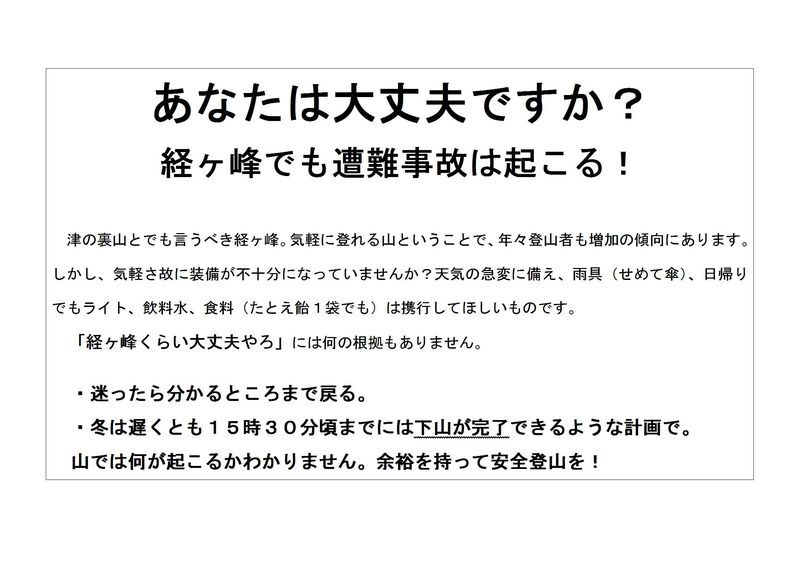 あなたは大丈夫ですか？
経ヶ峰でも遭難事故は起こる！

津の裏山とでも言うべき経ヶ峰。気軽に登れる山ということで、年々登山者も増加の傾向にあります。しかし、気軽さ故に装備が不十分になっていませんか？天気の急変に備え、雨具（せめて傘）、日帰りでもライト、飲料水、食料（たとえ飴１袋でも）は携行してほしいものです。

「経ヶ峰くらい大丈夫やろ」には何の根拠もありません。

・迷ったら分かるところまで戻る。
・冬は遅くとも１５時３０分頃までには下山が完了できるような計画で。
山では何が起こるかわかりません。余裕を持って安全登山を！